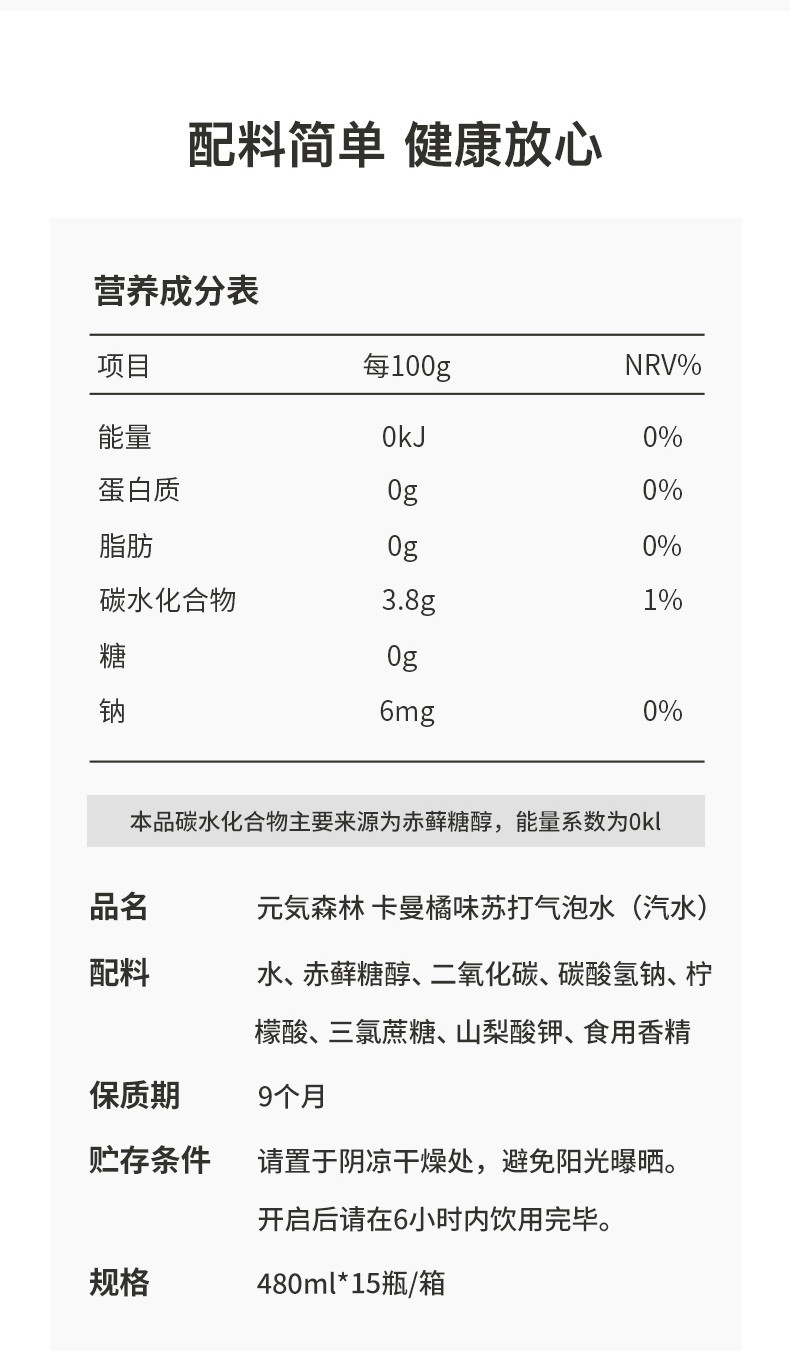 配料简单 健康放心

营养成分表

| 项目 | 每100g | NRV% |
|---|---|---|
| 能量 | 0kJ | 0% |
| 蛋白质 | 0g | 0% |
| 脂肪 | 0g | 0% |
| 碳水化合物 | 3.8g | 1% |
| 糖 | 0g | |
| 钠 | 6mg | 0% |

本品碳水化合物主要来源为赤藓糖醇，能量系数为0kl

品名 元気森林 卡曼橘味苏打气泡水（汽水）

配料 水、赤藓糖醇、二氧化碳、碳酸氢钠、柠檬酸、三氯蔗糖、山梨酸钾、食用香精

保质期 9个月

贮存条件 请置于阴凉干燥处，避免阳光曝晒。开启后请在6小时内饮用完毕。

规格 480ml*15瓶/箱